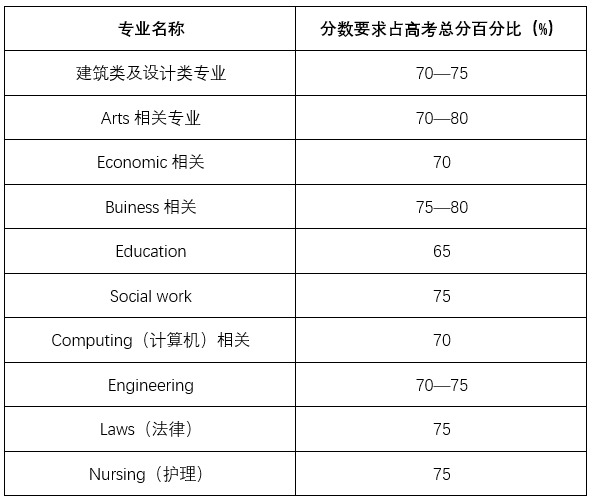 | 专业名称 | 分数要求占高考总分百分比（%） |
|---|---|
| 建筑类及设计类专业 | 70—75 |
| Arts 相关专业 | 70—80 |
| Economic 相关 | 70 |
| Buiness 相关 | 75—80 |
| Education | 65 |
| Social work | 75 |
| Computing（计算机）相关 | 70 |
| Engineering | 70—75 |
| Laws（法律） | 75 |
| Nursing（护理） | 75 |